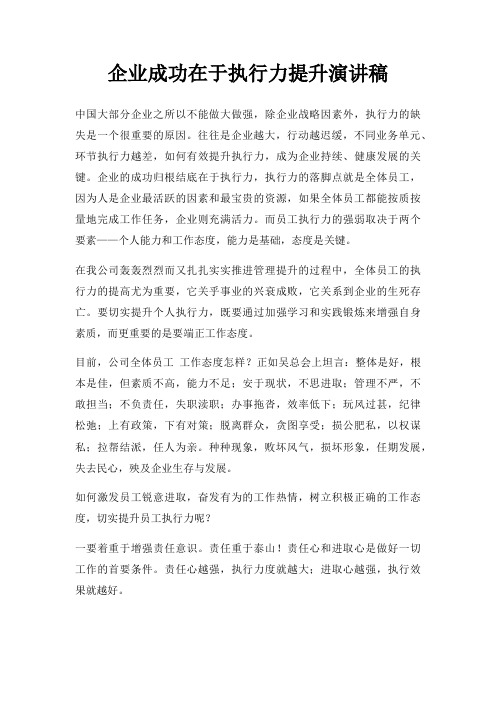 企业成功在于执行力提升演讲稿

中国大部分企业之所以不能做大做强，除企业战略因素外，执行力的缺失是一个很重要的原因。往往是企业越大，行动越迟缓，不同业务单元、环节执行力越差，如何有效提升执行力，成为企业持续、健康发展的关键。企业的成功归根结底在于执行力，执行力的落脚点就是全体员工，因为人是企业最活跃的因素和最宝贵的资源，如果全体员工都能按质按量地完成工作任务，企业则充满活力。而员工执行力的强弱取决于两个要素——个人能力和工作态度，能力是基础，态度是关键。

在我公司轰轰烈烈而又扎扎实实推进管理提升的过程中，全体员工的执行力的提高尤为重要，它关乎事业的兴衰成败，它关系到企业的生死存亡。要切实提升个人执行力，既要通过加强学习和实践锻炼来增强自身素质，而更重要的是要端正工作态度。

目前，公司全体员工 工作态度怎样？正如吴总会上坦言：整体是好，根本是佳，但素质不高，能力不足；安于现状，不思进取；管理不严，不敢担当；不负责任，失职渎职；办事拖沓，效率低下；玩风过甚，纪律松弛；上有政策，下有对策；脱离群众，贪图享受；损公肥私，以权谋私；拉帮结派，任人为亲。种种现象，败坏风气，损坏形象，任期发展，失去民心，殃及企业生存与发展。

如何激发员工锐意进取，奋发有为的工作热情，树立积极正确的工作态度，切实提升员工执行力呢？

一要着重于增强责任意识。责任重于泰山！责任心和进取心是做好一切工作的首要条件。责任心越强，执行力度就越大；进取心越强，执行效果就越好。